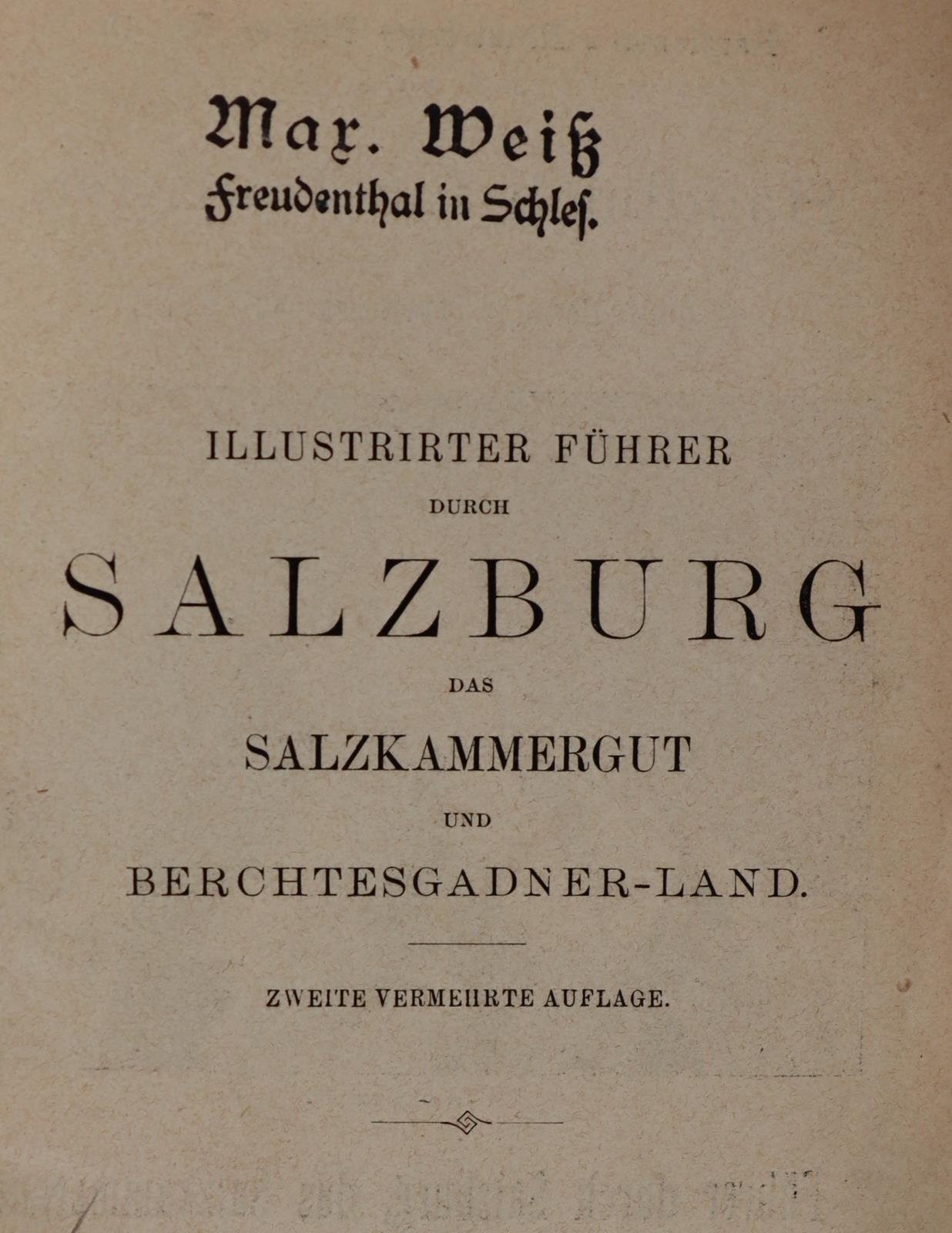 Max. Weiß
Freudenthal in Schles.

ILLUSTRIRTER FÜHRER
DURCH
SALZBURG
DAS
SALZKAMMERGUT
UND
BERCHTESGADNER-LAND.

ZWEITE VERMEHRTE AUFLAGE.